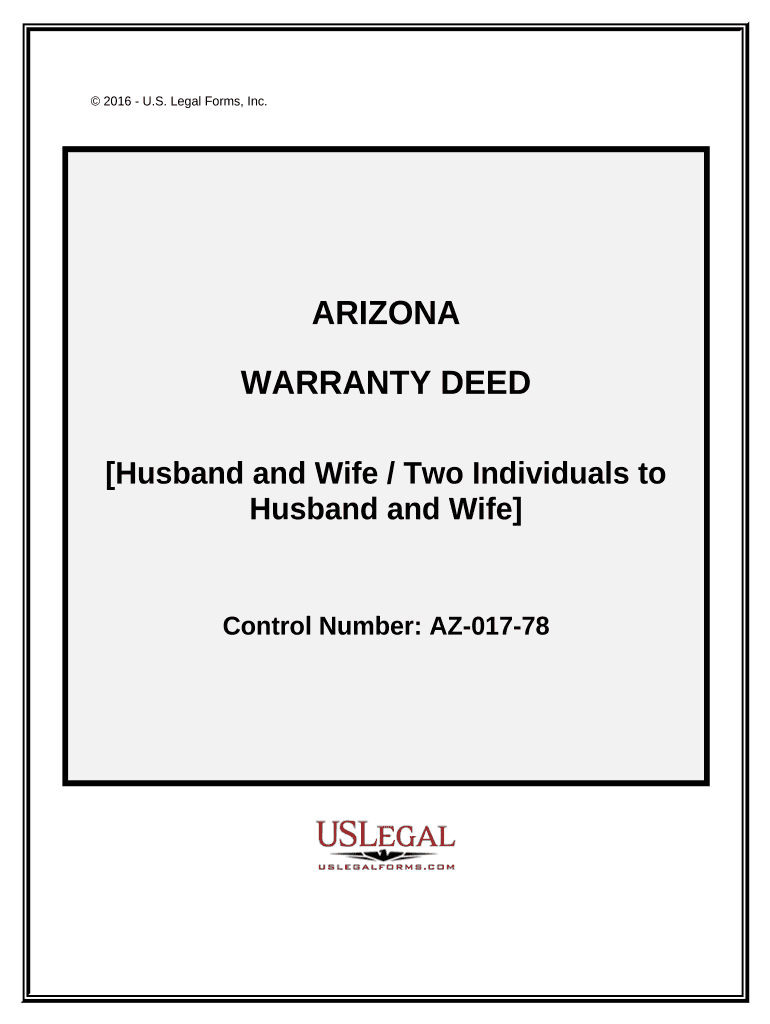 © 2016 - U.S. Legal Forms, Inc.

ARIZONA

WARRANTY DEED

[Husband and Wife / Two Individuals to Husband and Wife]

Control Number: AZ-017-78

USLEGAL
USLEGALFORMS.COM